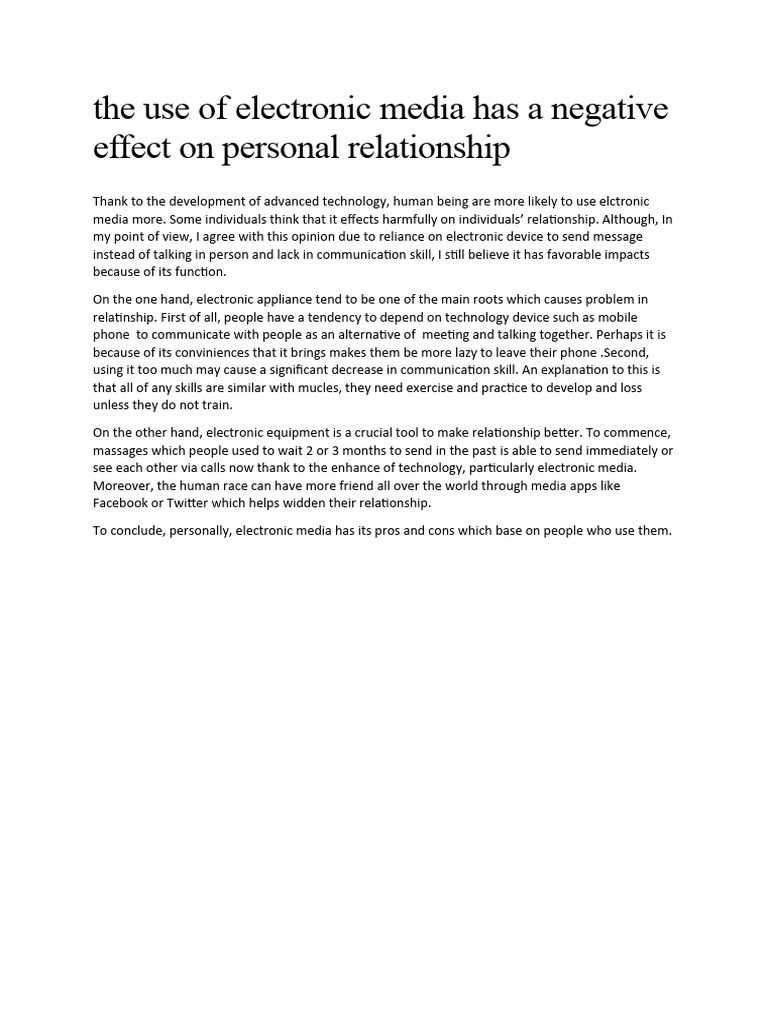 the use of electronic media has a negative effect on personal relationship

Thank to the development of advanced technology, human being are more likely to use elctronic media more. Some individuals think that it effects harmfully on individuals' relationship. Although, In my point of view, I agree with this opinion due to reliance on electronic device to send message instead of talking in person and lack in communication skill, I still believe it has favorable impacts because of its function.

On the one hand, electronic appliance tend to be one of the main roots which causes problem in relatinship. First of all, people have a tendency to depend on technology device such as mobile phone to communicate with people as an alternative of meeting and talking together. Perhaps it is because of its conviniences that it brings makes them be more lazy to leave their phone .Second, using it too much may cause a significant decrease in communication skill. An explanation to this is that all of any skills are similar with mucles, they need exercise and practice to develop and loss unless they do not train.

On the other hand, electronic equipment is a crucial tool to make relationship better. To commence, massages which people used to wait 2 or 3 months to send in the past is able to send immediately or see each other via calls now thank to the enhance of technology, particularly electronic media. Moreover, the human race can have more friend all over the world through media apps like Facebook or Twitter which helps widden their relationship.

To conclude, personally, electronic media has its pros and cons which base on people who use them.